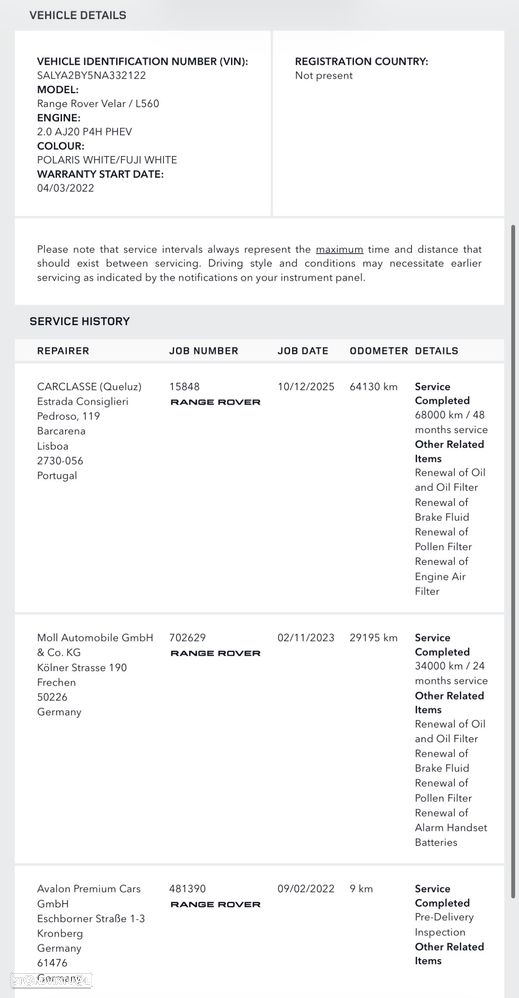 VEHICLE DETAILS

VEHICLE IDENTIFICATION NUMBER (VIN):
SALYA2BY5NA332122
MODEL:
Range Rover Velar / L560
ENGINE:
2.0 AJ20 P4H PHEV
COLOUR:
POLARIS WHITE/FUJI WHITE
WARRANTY START DATE:
04/03/2022

REGISTRATION COUNTRY:
Not present

Please note that service intervals always represent the maximum time and distance that should exist between servicing. Driving style and conditions may necessitate earlier servicing as indicated by the notifications on your instrument panel.

SERVICE HISTORY

| REPAIRER | JOB NUMBER | JOB DATE | ODOMETER | DETAILS |
|---|---|---|---|---|
| CARCLASSE (Queluz) Estrada Consiglieri Pedroso, 119 Barcarena Lisboa 2730-056 Portugal | 15848 RANGE ROVER | 10/12/2025 | 64130 km | Service Completed 68000 km / 48 months service Other Related Items Renewal of Oil and Oil Filter Renewal of Brake Fluid Renewal of Pollen Filter Renewal of Engine Air Filter |
| Moll Automobile GmbH & Co. KG Kölner Strasse 190 Frechen 50226 Germany | 702629 RANGE ROVER | 02/11/2023 | 29195 km | Service Completed 34000 km / 24 months service Other Related Items Renewal of Oil and Oil Filter Renewal of Brake Fluid Renewal of Pollen Filter Renewal of Alarm Handset Batteries |
| Avalon Premium Cars GmbH Eschborner Straße 1-3 Kronberg Germany 61476 Germany | 481390 RANGE ROVER | 09/02/2022 | 9 km | Service Completed Pre-Delivery Inspection Other Related Items |